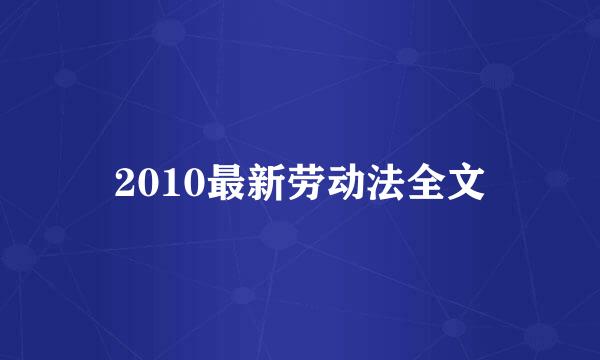 2010最新劳动法全文